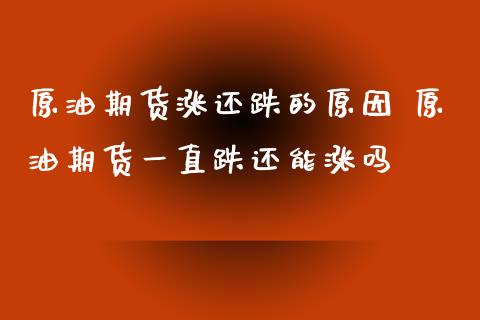 原油期货涨还跌的原因 原油期货一直跌还能涨吗